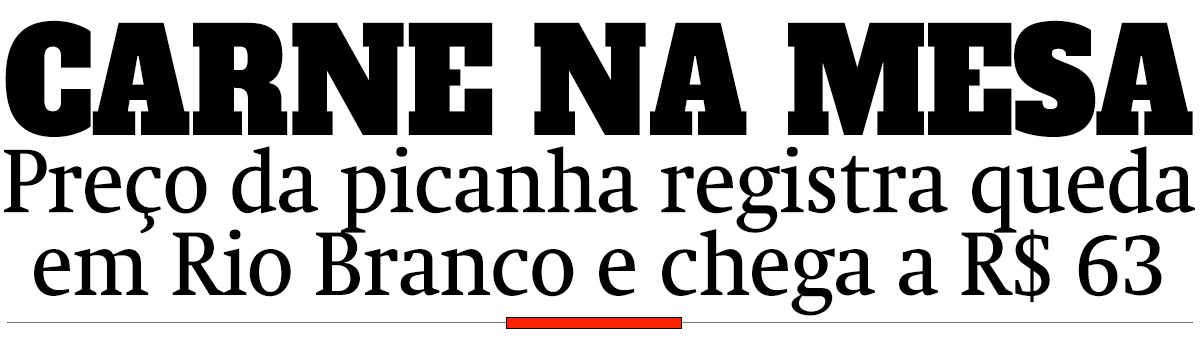 CARNE NA MESA
Preço da picanha registra queda em Rio Branco e chega a R$ 63